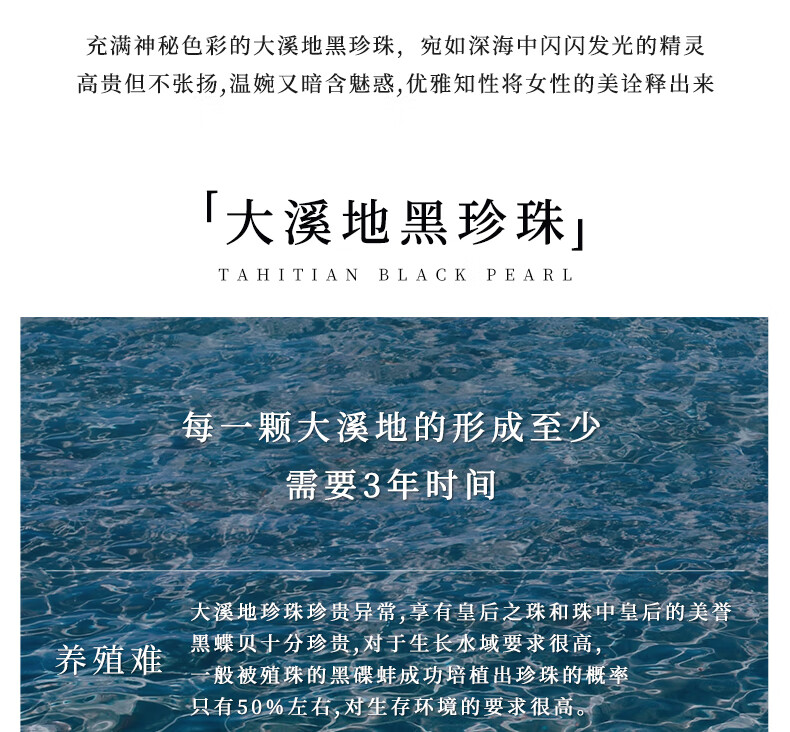 充满神秘色彩的大溪地黑珍珠，宛如深海中闪闪发光的精灵
高贵但不张扬,温婉又暗含魅惑,优雅知性将女性的美诠释出来

「大溪地黑珍珠」
TAHITIAN BLACK PEARL

每一颗大溪地的形成至少
需要3年时间

养殖难

大溪地珍珠珍贵异常,享有皇后之珠和珠中皇后的美誉
黑蝶贝十分珍贵,对于生长水域要求很高,
一般被殖珠的黑碟蚌成功培植出珍珠的概率
只有50%左右,对生存环境的要求很高。